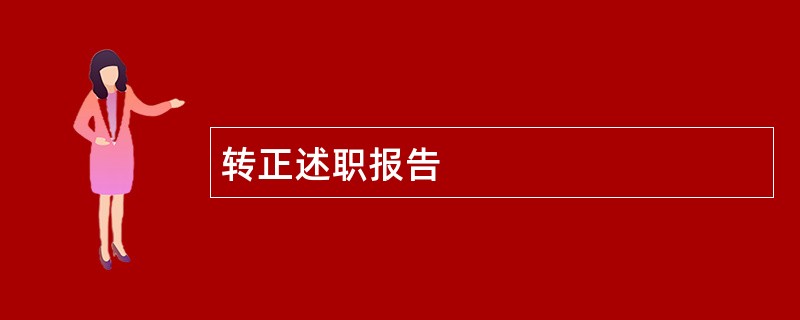 转正述职报告